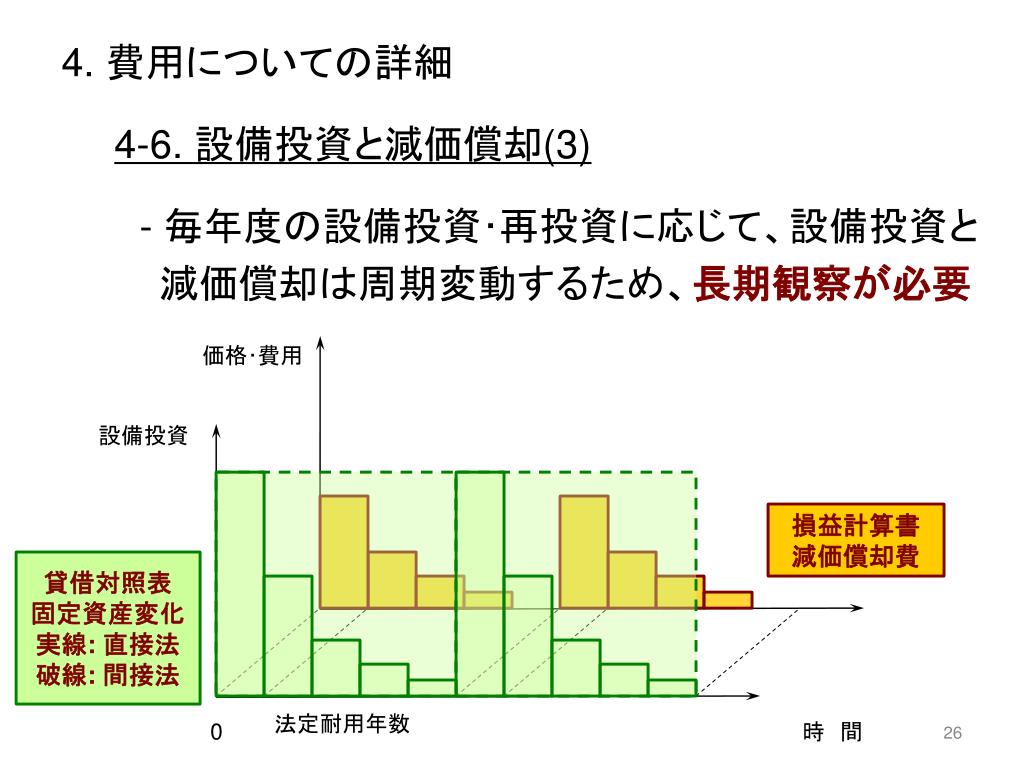 4. 費用についての詳細

4-6. 設備投資と減価償却(3)

- 毎年度の設備投資･再投資に応じて、設備投資と減価償却は周期変動するため、長期観察が必要

価格･費用

設備投資

損益計算書
減価償却費

貸借対照表
固定資産変化
実線: 直接法
破線: 間接法

0

法定耐用年数

時　間

26